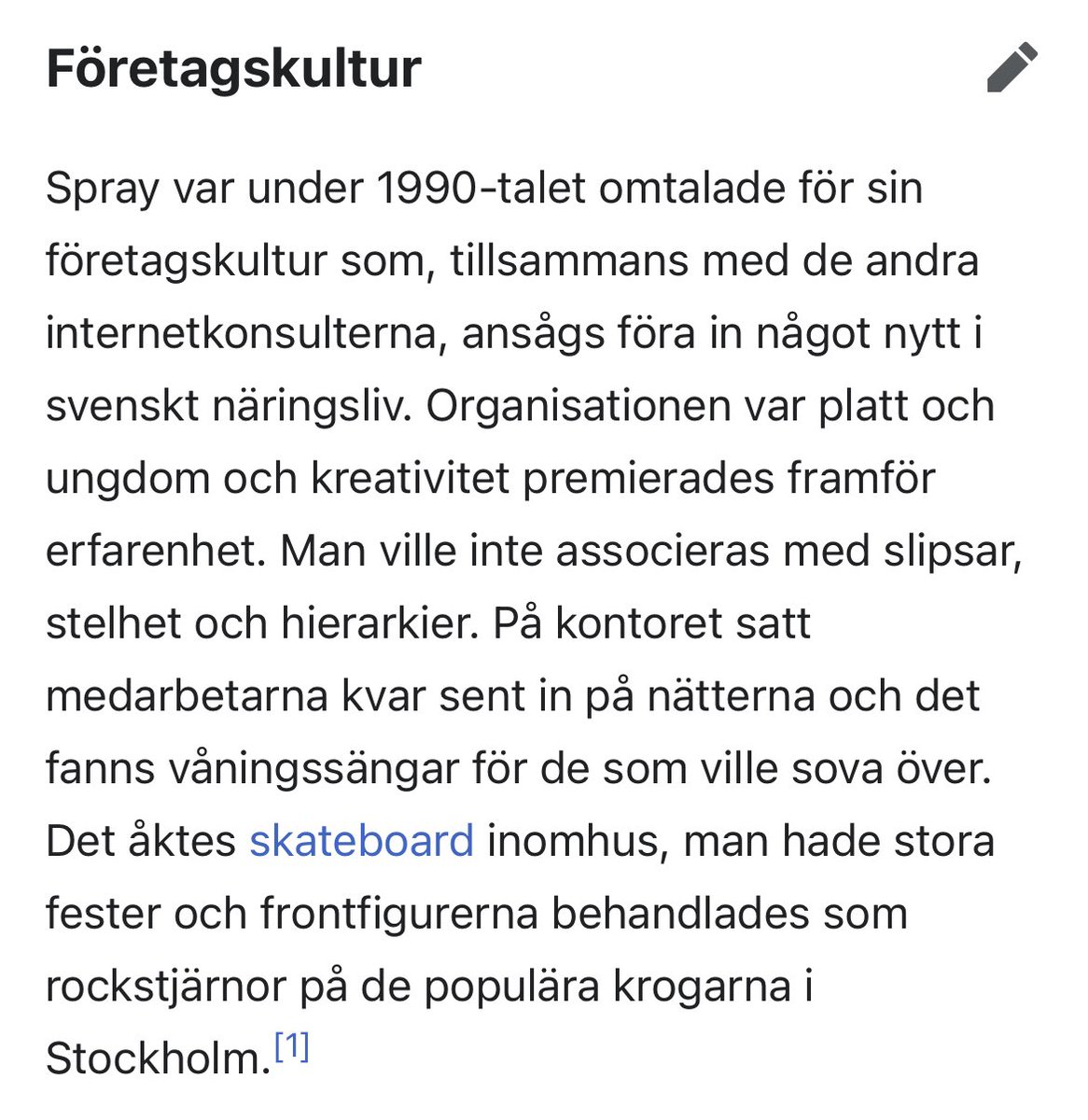 Företagskultur

Spray var under 1990-talet omtalade för sin företagskultur som, tillsammans med de andra internetkonsulterna, ansågs föra in något nytt i svenskt näringsliv. Organisationen var platt och ungdom och kreativitet premierades framför erfarenhet. Man ville inte associeras med slipsar, stelhet och hierarkier. På kontoret satt medarbetarna kvar sent in på nätterna och det fanns våningssängar för de som ville sova över. Det åktes skateboard inomhus, man hade stora fester och frontfigurerna behandlades som rockstjärnor på de populära krogarna i Stockholm.[1]